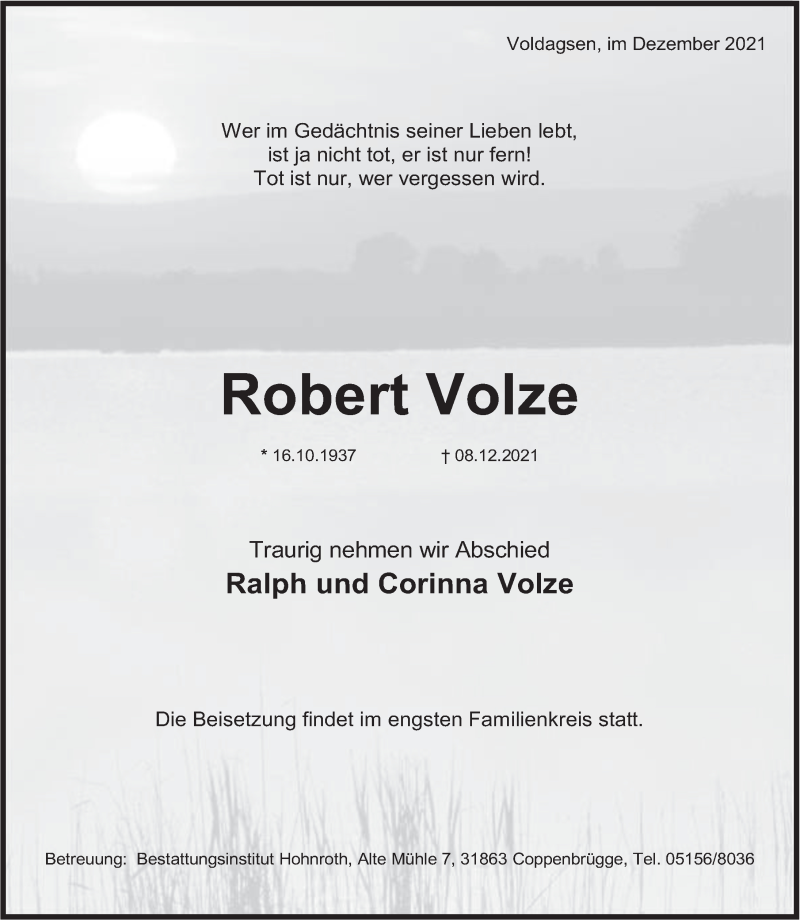 Voldagsen, im Dezember 2021

Wer im Gedächtnis seiner Lieben lebt,
ist ja nicht tot, er ist nur fern!
Tot ist nur, wer vergessen wird.

Robert Volze

* 16.10.1937 † 08.12.2021

Traurig nehmen wir Abschied
Ralph und Corinna Volze

Die Beisetzung findet im engsten Familienkreis statt.

Betreuung: Bestattungsinstitut Hohnroth, Alte Mühle 7, 31863 Coppenbrügge, Tel. 05156/8036